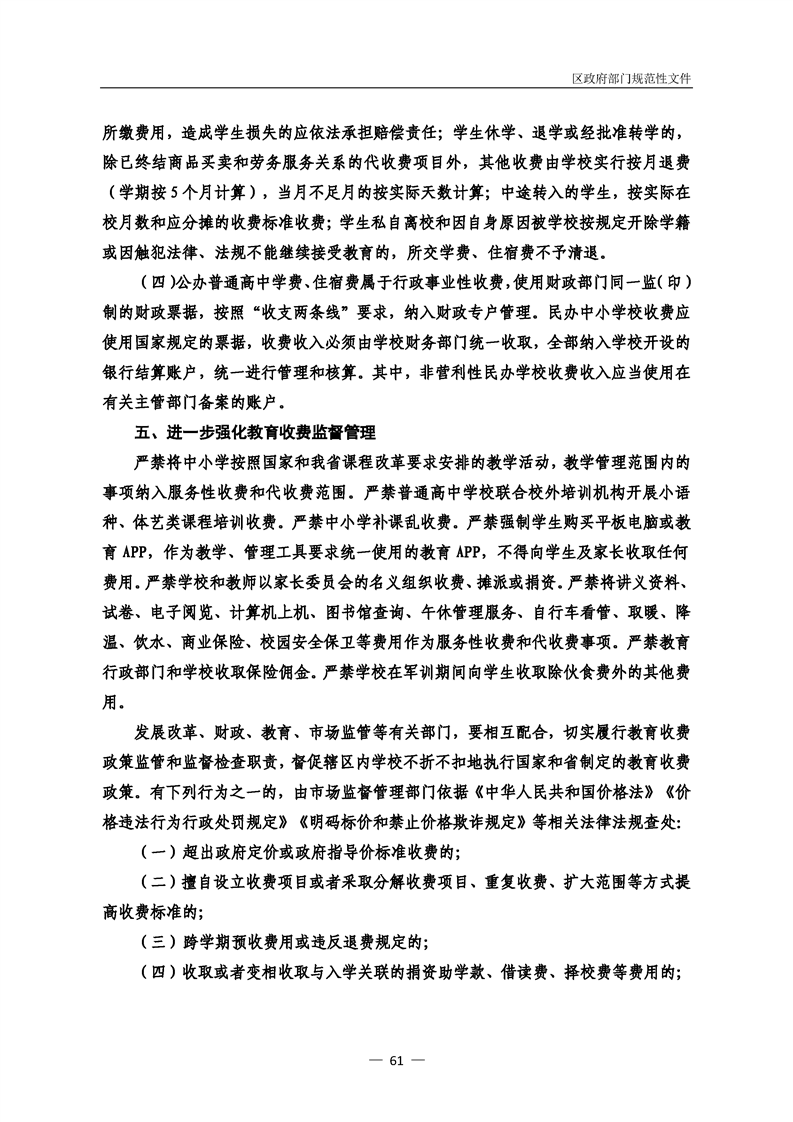 区政府部门规范性文件

所缴费用，造成学生损失的应依法承担赔偿责任；学生休学、退学或经批准转学的，除已终结商品买卖和劳务服务关系的代收费项目外，其他收费由学校实行按月退费（学期按5个月计算），当月不足月的按实际天数计算；中途转入的学生，按实际在校月数和应分摊的收费标准收费；学生私自离校和因自身原因被学校按规定开除学籍或因触犯法律、法规不能继续接受教育的，所交学费、住宿费不予清退。

（四）公办普通高中学费、住宿费属于行政事业性收费，使用财政部门同一监（印）制的财政票据，按照“收支两条线”要求，纳入财政专户管理。民办中小学校收费应使用国家规定的票据，收费收入必须由学校财务部门统一收取，全部纳入学校开设的银行结算账户，统一进行管理和核算。其中，非营利性民办学校收费收入应当使用在有关主管部门备案的账户。

五、进一步强化教育收费监督管理

严禁将中小学按照国家和我省课程改革要求安排的教学活动，教学管理范围内的事项纳入服务性收费和代收费范围。严禁普通高中学校联合校外培训机构开展小语种、体艺类课程培训收费。严禁中小学补课乱收费。严禁强制学生购买平板电脑或教育APP，作为教学、管理工具要求统一使用的教育APP，不得向学生及家长收取任何费用。严禁学校和教师以家长委员会的名义组织收费、摊派或捐资。严禁将讲义资料、试卷、电子阅览、计算机上机、图书馆查询、午休管理服务、自行车看管、取暖、降温、饮水、商业保险、校园安全保卫等费用作为服务性收费和代收费事项。严禁教育行政部门和学校收取保险佣金。严禁学校在军训期间向学生收取除伙食费外的其他费用。

发展改革、财政、教育、市场监管等有关部门，要相互配合，切实履行教育收费政策监管和监督检查职责，督促辖区内学校不折不扣地执行国家和省制定的教育收费政策。有下列行为之一的，由市场监督管理部门依据《中华人民共和国价格法》《价格违法行为行政处罚规定》《明码标价和禁止价格欺诈规定》等相关法律法规查处：

（一）超出政府定价或政府指导价标准收费的；

（二）擅自设立收费项目或者采取分解收费项目、重复收费、扩大范围等方式提高收费标准的；

（三）跨学期预收费用或违反退费规定的；

（四）收取或者变相收取与入学关联的捐资助学款、借读费、择校费等费用的；

— 61 —